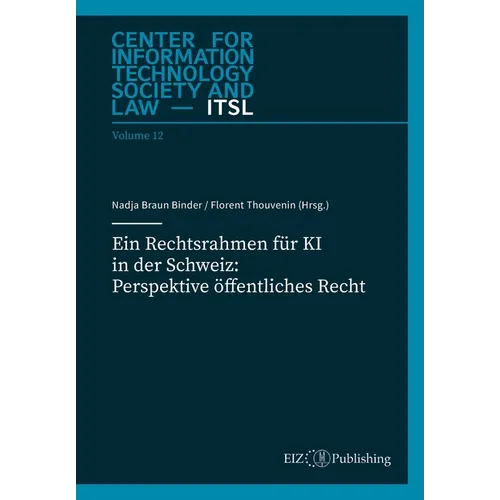 CENTER FOR
INFORMATION
TECHNOLOGY
SOCIETY AND
LAW — ITSL

Volume 12

Nadja Braun Binder / Florent Thouvenin (Hrsg.)

Ein Rechtsrahmen für KI
in der Schweiz:
Perspektive öffentliches Recht

EIZ Publishing